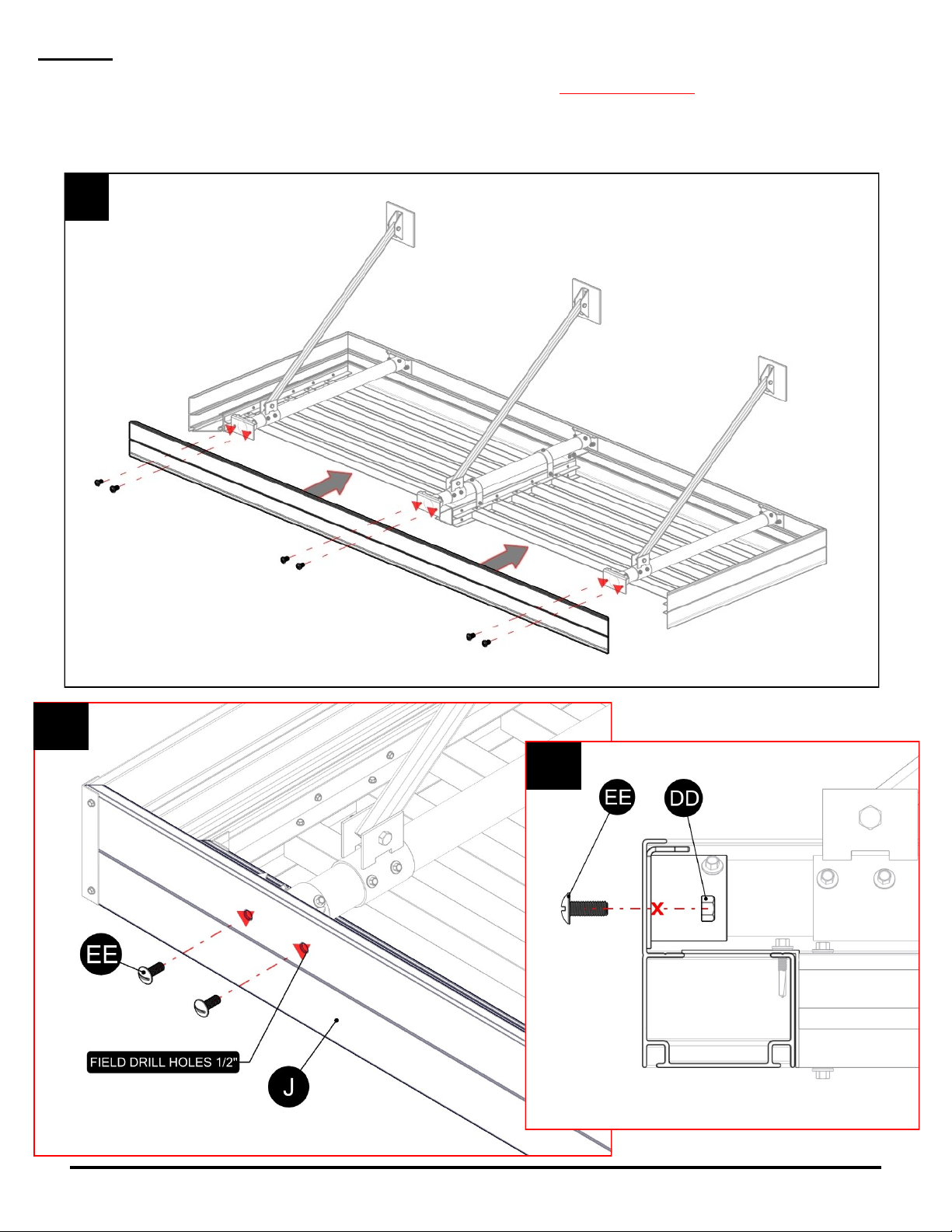 EE

FIELD DRILL HOLES 1/2"

J

EE

DD